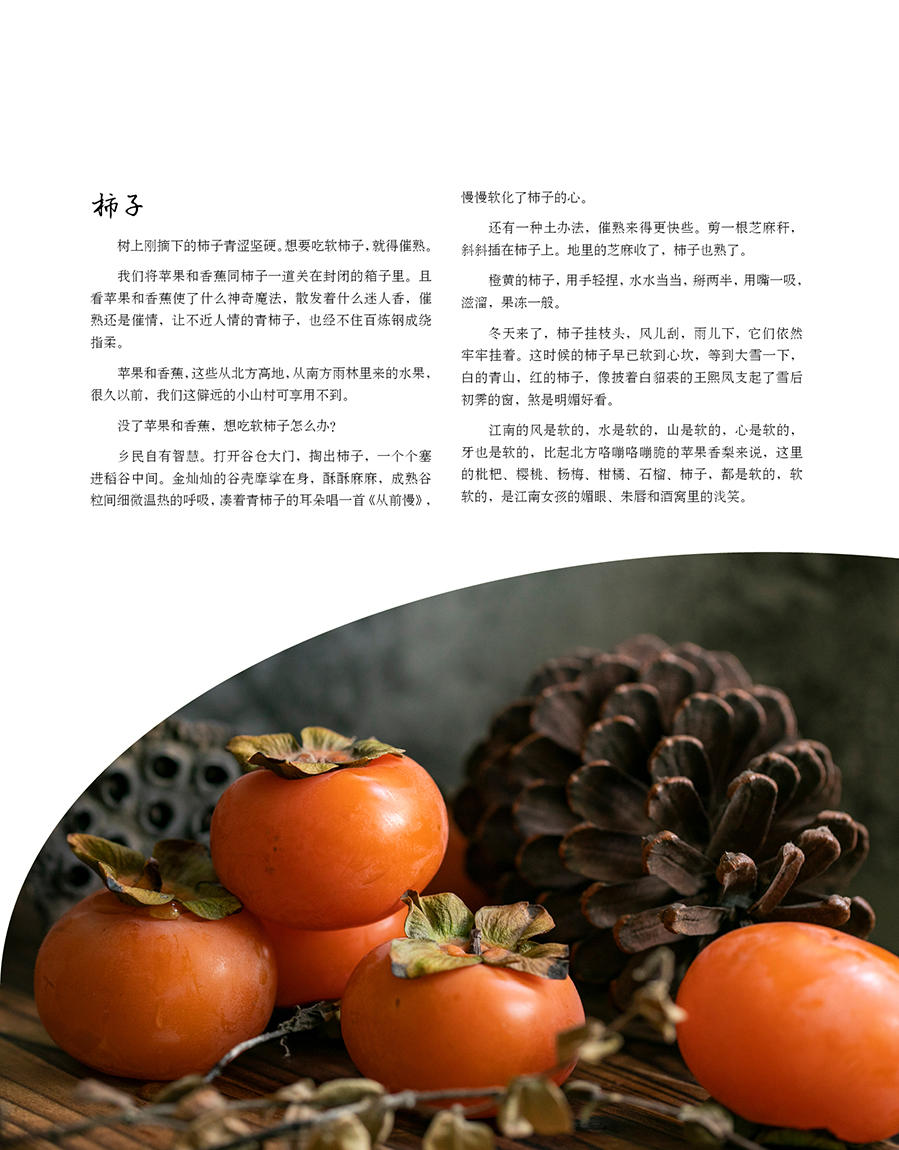 柿子

树上刚摘下的柿子青涩坚硬。想要吃软柿子，就得催熟。

我们将苹果和香蕉同柿子一道关在封闭的箱子里。且看苹果和香蕉使了什么神奇魔法，散发着什么迷人香，催熟还是催情，让不近人情的青柿子，也经不住百炼钢成绕指柔。

苹果和香蕉，这些从北方高地、从南方雨林里来的水果，很久以前，我们这僻远的小山村可享用不到。

没了苹果和香蕉，想吃软柿子怎么办？

乡民自有智慧。打开谷仓大门，掏出柿子，一个个塞进稻谷中间。金灿灿的谷壳摩挲在身，酥酥麻麻，成熟谷粒间细微温热的呼吸，凑着青柿子的耳朵唱一首《从前慢》，慢慢软化了柿子的心。

还有一种土办法，催熟来得更快些。剪一根芝麻秆，斜斜插在柿子上。地里的芝麻收了，柿子也熟了。

橙黄的柿子，用手轻捏，水水当当，掰两半，用嘴一吸，滋溜，果冻一般。

冬天来了，柿子挂枝头，风儿刮，雨儿下，它们依然牢牢挂着。这时候的柿子早已软到心坎，等到大雪一下，白的青山，红的柿子，像披着白貂裘的王熙凤支起了雪后初霁的窗，煞是明媚好看。

江南的风是软的，水是软的，山是软的，心是软的，牙也是软的，比起北方咯嘣咯嘣脆的苹果香梨来说，这里的枇杷、樱桃、杨梅、柑橘、石榴、柿子，都是软的，软软的，是江南女孩的媚眼、朱唇和酒窝里的浅笑。